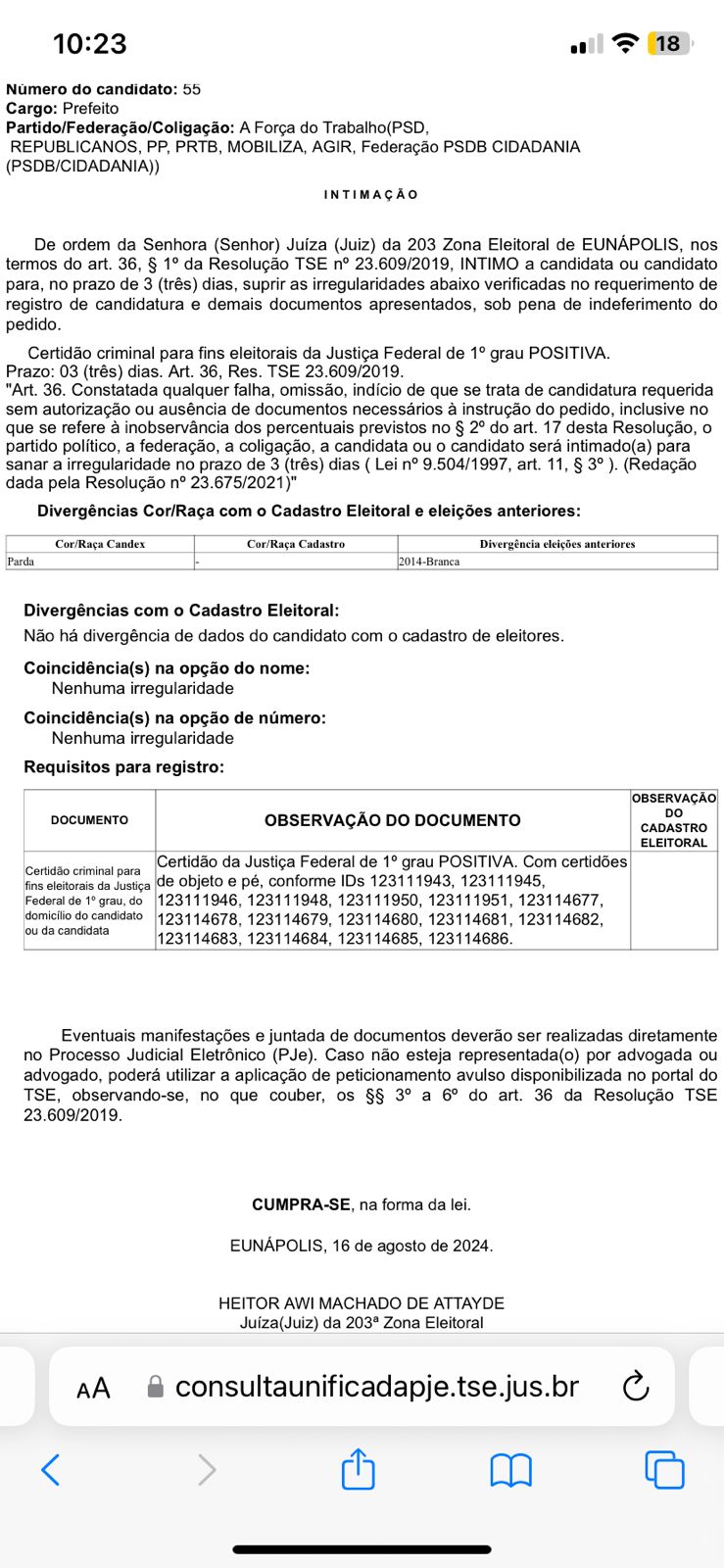 10:23

18

Número do candidato: 55
Cargo: Prefeito
Partido/Federação/Coligação: A Força do Trabalho(PSD, REPUBLICANOS, PP, PRTB, MOBILIZA, AGIR, Federação PSDB CIDADANIA (PSDB/CIDADANIA))

INTIMAÇÃO

De ordem da Senhora (Senhor) Juíza (Juiz) da 203 Zona Eleitoral de EUNÁPOLIS, nos termos do art. 36, § 1º da Resolução TSE nº 23.609/2019, INTIMO a candidata ou candidato para, no prazo de 3 (três) dias, suprir as irregularidades abaixo verificadas no requerimento de registro de candidatura e demais documentos apresentados, sob pena de indeferimento do pedido.

Certidão criminal para fins eleitorais da Justiça Federal de 1º grau POSITIVA.
Prazo: 03 (três) dias. Art. 36, Res. TSE 23.609/2019.
"Art. 36. Constatada qualquer falha, omissão, indício de que se trata de candidatura requerida sem autorização ou ausência de documentos necessários à instrução do pedido, inclusive no que se refere à inobservância dos percentuais previstos no § 2º do art. 17 desta Resolução, o partido político, a federação, a coligação, a candidata ou o candidato será intimado(a) para sanar a irregularidade no prazo de 3 (três) dias ( Lei nº 9.504/1997, art. 11, § 3º ). (Redação dada pela Resolução nº 23.675/2021)"

Divergências Cor/Raça com o Cadastro Eleitoral e eleições anteriores:

| Cor/Raça Candex | Cor/Raça Cadastro | Divergência eleições anteriores |
|---|---|---|
| Parda | - | 2014-Branca |

Divergências com o Cadastro Eleitoral:
Não há divergência de dados do candidato com o cadastro de eleitores.

Coincidência(s) na opção do nome:
Nenhuma irregularidade

Coincidência(s) na opção de número:
Nenhuma irregularidade

Requisitos para registro:

| DOCUMENTO | OBSERVAÇÃO DO DOCUMENTO | OBSERVAÇÃO DO CADASTRO ELEITORAL |
|---|---|---|
| Certidão criminal para fins eleitorais da Justiça Federal de 1º grau, do domicílio do candidato ou da candidata | Certidão da Justiça Federal de 1º grau POSITIVA. Com certidões de objeto e pé, conforme IDs 123111943, 123111945, 123111946, 123111948, 123111950, 123111951, 123114677, 123114678, 123114679, 123114680, 123114681, 123114682, 123114683, 123114684, 123114685, 123114686. | |

Eventuais manifestações e juntada de documentos deverão ser realizadas diretamente no Processo Judicial Eletrônico (PJe). Caso não esteja representada(o) por advogada ou advogado, poderá utilizar a aplicação de peticionamento avulso disponibilizada no portal do TSE, observando-se, no que couber, os §§ 3º a 6º do art. 36 da Resolução TSE 23.609/2019.

CUMPRA-SE, na forma da lei.

EUNÁPOLIS, 16 de agosto de 2024.

HEITOR AWI MACHADO DE ATTAYDE
Juíza(Juiz) da 203ª Zona Eleitoral

AA consultaunificadapje.tse.jus.br